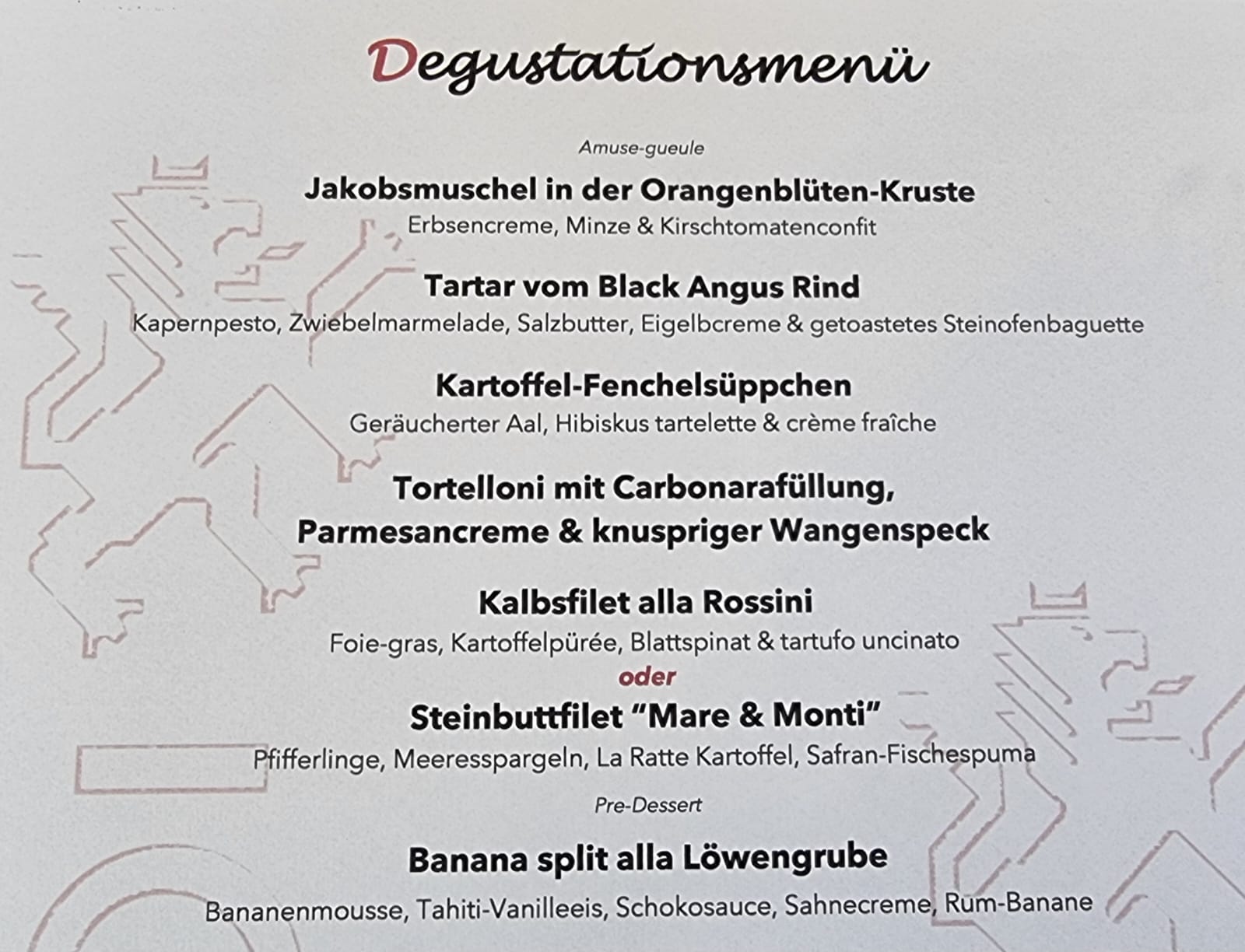 Degustationsmenü

Amuse-gueule

Jakobsmuschel in der Orangenblüten-Kruste
Erbsencreme, Minze & Kirschtomatenconfit

Tartar vom Black Angus Rind
Kapernpesto, Zwiebelmarmelade, Salzbutter, Eigelbcreme & getoastetes Steinofenbaguette

Kartoffel-Fenchelsüppchen
Geräucherter Aal, Hibiskus tartelette & crème fraîche

Tortelloni mit Carbonarafüllung,
Parmesancreme & knuspriger Wangenspeck

Kalbsfilet alla Rossini
Foie-gras, Kartoffelpürée, Blattspinat & tartufo uncinato
oder
Steinbuttfilet "Mare & Monti"
Pfifferlinge, Meeresspargeln, La Ratte Kartoffel, Safran-Fischespuma

Pre-Dessert

Banana split alla Löwengrube
Bananenmousse, Tahiti-Vanilleeis, Schokosauce, Sahnecreme, Rum-Banane